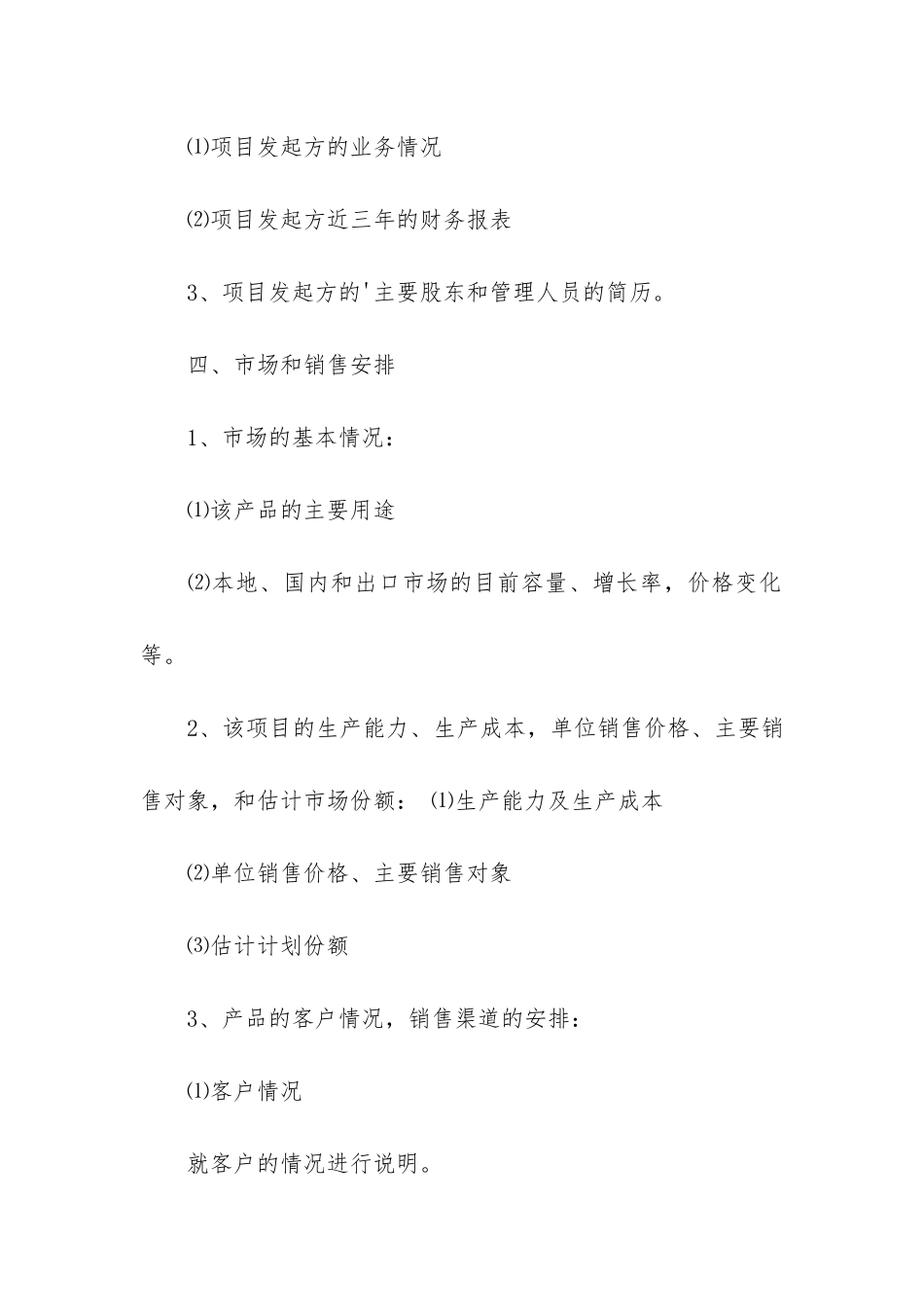 ⑴项目发起方的业务情况

⑵项目发起方近三年的财务报表

3、项目发起方的'主要股东和管理人员的简历。

四、市场和销售安排

1、市场的基本情况：

⑴该产品的主要用途

⑵本地、国内和出口市场的目前容量、增长率，价格变化等。

2、该项目的生产能力、生产成本，单位销售价格、主要销售对象，和估计市场份额：⑴生产能力及生产成本

⑵单位销售价格、主要销售对象

⑶估计计划份额

3、产品的客户情况，销售渠道的安排：

⑴客户情况

就客户的情况进行说明。